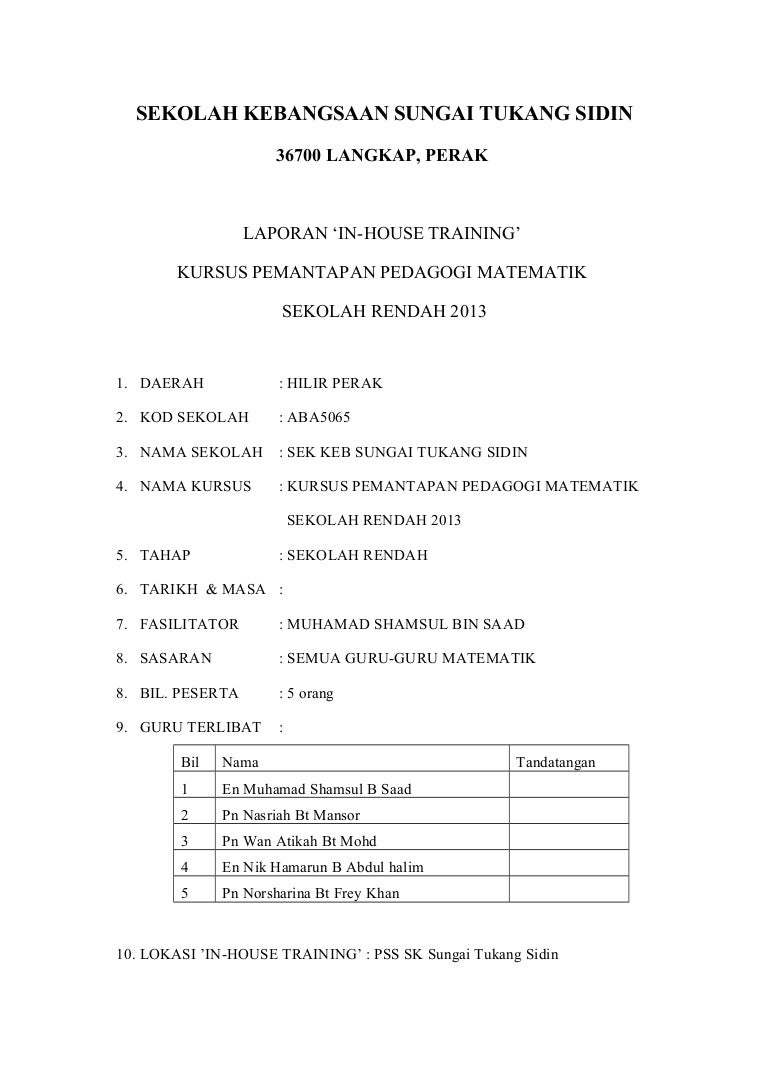 SEKOLAH KEBANGSAAN SUNGAI TUKANG SIDIN

36700 LANGKAP, PERAK

LAPORAN ‘IN-HOUSE TRAINING’

KURSUS PEMANTAPAN PEDAGOGI MATEMATIK

SEKOLAH RENDAH 2013

1. DAERAH : HILIR PERAK

2. KOD SEKOLAH : ABA5065

3. NAMA SEKOLAH : SEK KEB SUNGAI TUKANG SIDIN

4. NAMA KURSUS : KURSUS PEMANTAPAN PEDAGOGI MATEMATIK SEKOLAH RENDAH 2013

5. TAHAP : SEKOLAH RENDAH

6. TARIKH & MASA :

7. FASILITATOR : MUHAMAD SHAMSUL BIN SAAD

8. SASARAN : SEMUA GURU-GURU MATEMATIK

8. BIL. PESERTA : 5 orang

9. GURU TERLIBAT :

| Bil | Nama | Tandatangan |
|---|---|---|
| 1 | En Muhamad Shamsul B Saad | |
| 2 | Pn Nasriah Bt Mansor | |
| 3 | Pn Wan Atikah Bt Mohd | |
| 4 | En Nik Hamarun B Abdul halim | |
| 5 | Pn Norsharina Bt Frey Khan | |

10. LOKASI ’IN-HOUSE TRAINING’ : PSS SK Sungai Tukang Sidin